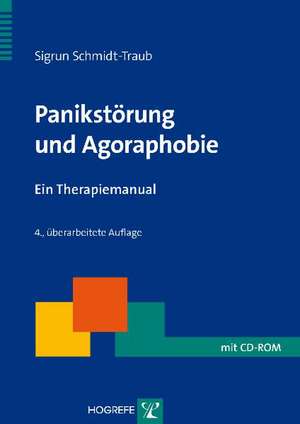 Sigrun Schmidt-Traub

Panikstörung und Agoraphobie

Ein Therapiemanual

4., überarbeitete Auflage

mit CD-ROM

HOGREFE